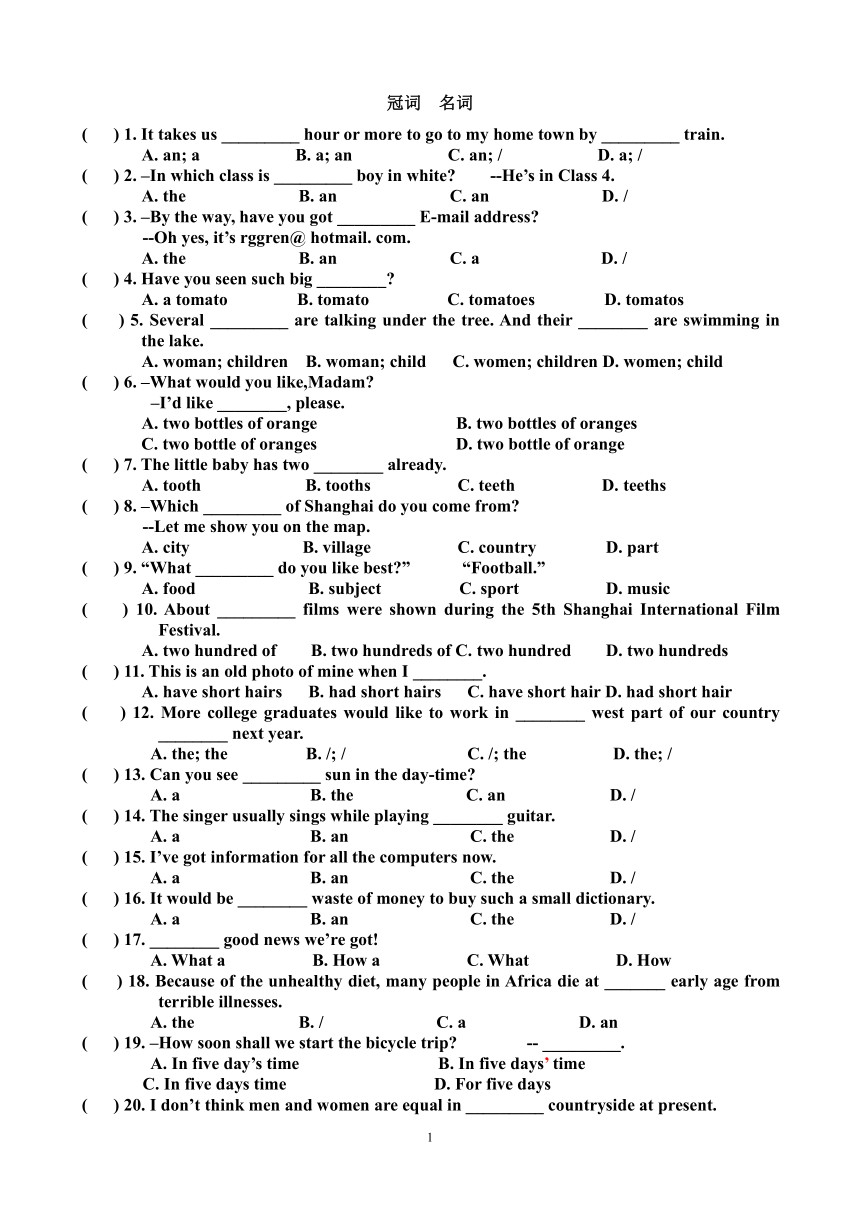 冠词　名词

(　　) 1. It takes us _________ hour or more to go to my home town by _________ train.
A. an; a　　B. a; an　　C. an; /　　D. a; /
(　　) 2. –In which class is _________ boy in white?　　--He’s in Class 4.
A. the　　B. an　　C. an　　D. /
(　　) 3. –By the way, have you got _________ E-mail address?
--Oh yes, it’s rggren@ hotmail. com.
A. the　　B. an　　C. a　　D. /
(　　) 4. Have you seen such big ________?
A. a tomato　　B. tomato　　C. tomatoes　　D. tomatos
(　　) 5. Several _________ are talking under the tree. And their ________ are swimming in the lake.
A. woman; children　B. woman; child　C. women; children D. women; child
(　　) 6. –What would you like,Madam?
–I’d like ________, please.
A. two bottles of orange　　B. two bottles of oranges
C. two bottle of oranges　　D. two bottle of orange
(　　) 7. The little baby has two ________ already.
A. tooth　　B. tooths　　C. teeth　　D. teeths
(　　) 8. –Which _________ of Shanghai do you come from?
--Let me show you on the map.
A. city　　B. village　　C. country　　D. part
(　　) 9. “What _________ do you like best?”　　“Football.”
A. food　　B. subject　　C. sport　　D. music
(　　) 10. About _________ films were shown during the 5th Shanghai International Film Festival.
A. two hundred of　　B. two hundreds of C. two hundred　　D. two hundreds
(　　) 11. This is an old photo of mine when I ________.
A. have short hairs　B. had short hairs　C. have short hair D. had short hair
(　　) 12. More college graduates would like to work in ________ west part of our country ________ next year.
A. the; the　　B. /; /　　C. /; the　　D. the; /
(　　) 13. Can you see _________ sun in the day-time?
A. a　　B. the　　C. an　　D. /
(　　) 14. The singer usually sings while playing ________ guitar.
A. a　　B. an　　C. the　　D. /
(　　) 15. I’ve got information for all the computers now.
A. a　　B. an　　C. the　　D. /
(　　) 16. It would be ________ waste of money to buy such a small dictionary.
A. a　　B. an　　C. the　　D. /
(　　) 17. ________ good news we’re got!
A. What a　　B. How a　　C. What　　D. How
(　　) 18. Because of the unhealthy diet, many people in Africa die at _______ early age from terrible illnesses.
A. the　　B. /　　C. a　　D. an
(　　) 19. –How soon shall we start the bicycle trip?　　-- _________.
A. In five day’s time　　B. In five days’ time
C. In five days time　　D. For five days
(　　) 20. I don’t think men and women are equal in _________ countryside at present.

1